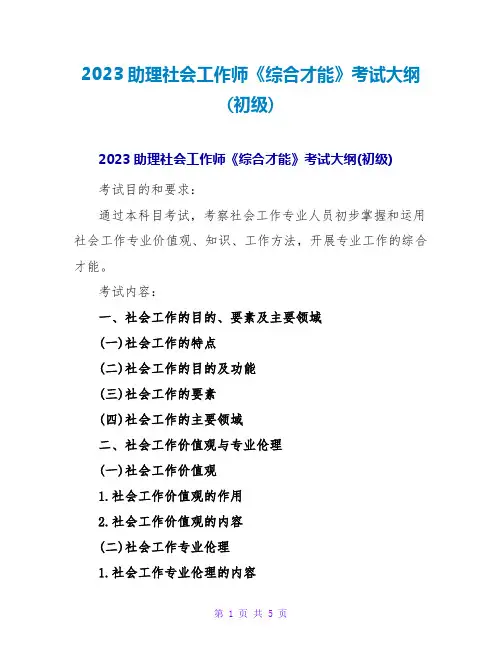 2023 助理社会工作师《综合才能》考试大纲(初级)

2023 助理社会工作师《综合才能》考试大纲(初级)

考试目的和要求：

通过本科目考试，考察社会工作专业人员初步掌握和运用社会工作专业价值观、知识、工作方法，开展专业工作的综合才能。

考试内容：

一、社会工作的目的、要素及主要领域

(一)社会工作的特点

(二)社会工作的目的及功能

(三)社会工作的要素

(四)社会工作的主要领域

二、社会工作价值观与专业伦理

(一)社会工作价值观

1.社会工作价值观的作用

2.社会工作价值观的内容

(二)社会工作专业伦理

1.社会工作专业伦理的内容

第 1 页 共 5 页